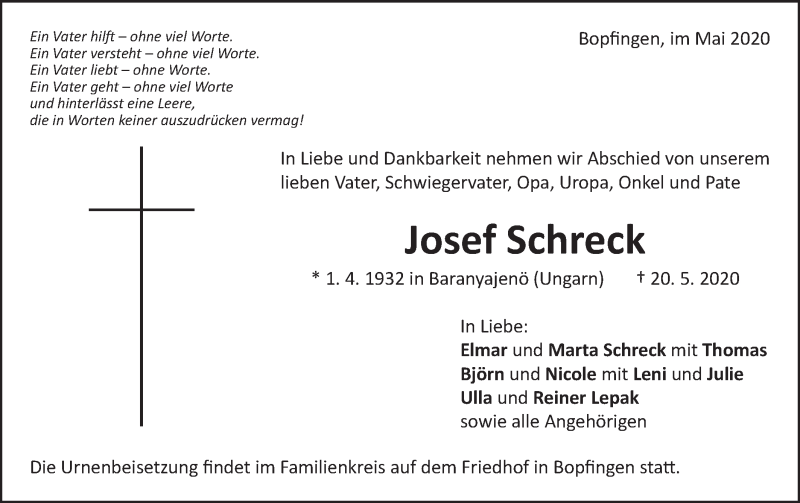 Ein Vater hilft – ohne viel Worte.
Ein Vater versteht – ohne viel Worte.
Ein Vater liebt – ohne Worte.
Ein Vater geht – ohne viel Worte
und hinterlässt eine Leere,
die in Worten keiner auszudrücken vermag!

Bopfingen, im Mai 2020

In Liebe und Dankbarkeit nehmen wir Abschied von unserem lieben Vater, Schwiegervater, Opa, Uropa, Onkel und Pate

Josef Schreck

* 1. 4. 1932 in Baranyajenö (Ungarn) † 20. 5. 2020

In Liebe:
Elmar und Marta Schreck mit Thomas
Björn und Nicole mit Leni und Julie
Ulla und Reiner Lepak
sowie alle Angehörigen

Die Urnenbeisetzung findet im Familienkreis auf dem Friedhof in Bopfingen statt.